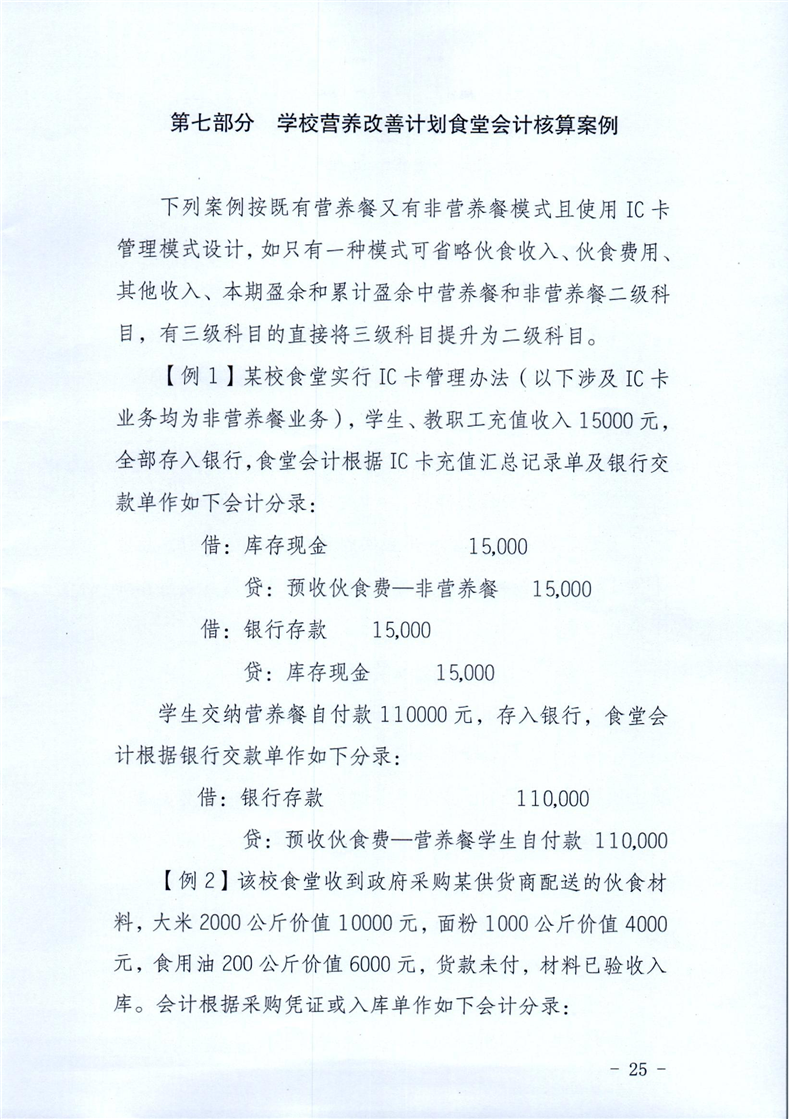 第七部分 学校营养改善计划食堂会计核算案例

下列案例按既有营养餐又有非营养餐模式且使用IC卡管理模式设计，如只有一种模式可省略伙食收入、伙食费用、其他收入、本期盈余和累计盈余中营养餐和非营养餐二级科目，有三级科目的直接将三级科目提升为二级科目。

【例1】某校食堂实行IC卡管理办法（以下涉及IC卡业务均为非营养餐业务），学生、教职工充值收入15000元，全部存入银行，食堂会计根据IC卡充值汇总记录单及银行交款单作如下会计分录：

借：库存现金 15,000

贷：预收伙食费—非营养餐 15,000

借：银行存款 15,000

贷：库存现金 15,000

学生交纳营养餐自付款110000元，存入银行，食堂会计根据银行交款单作如下分录：

借：银行存款 110,000

贷：预收伙食费—营养餐学生自付款 110,000

【例2】该校食堂收到政府采购某供货商配送的伙食材料，大米2000公斤价值10000元，面粉1000公斤价值4000元，食用油200公斤价值6000元，货款未付，材料已验收入库。会计根据采购凭证或入库单作如下会计分录：

- 25 -